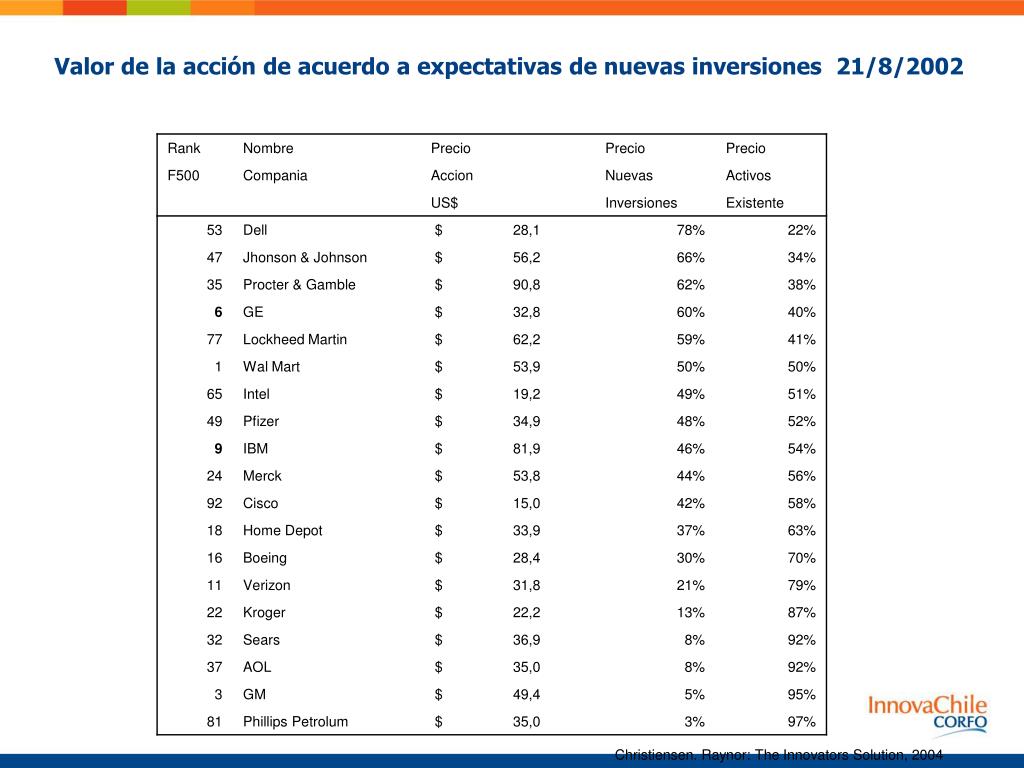 Valor de la acción de acuerdo a expectativas de nuevas inversiones 21/8/2002

| Rank F500 | Nombre Compania | Precio Accion US$ | | Precio Nuevas Inversiones | Precio Activos Existente |
|---|---|---|---|---|---|
| 53 | Dell | $ | 28,1 | 78% | 22% |
| 47 | Jhonson & Johnson | $ | 56,2 | 66% | 34% |
| 35 | Procter & Gamble | $ | 90,8 | 62% | 38% |
| 6 | GE | $ | 32,8 | 60% | 40% |
| 77 | Lockheed Martin | $ | 62,2 | 59% | 41% |
| 1 | Wal Mart | $ | 53,9 | 50% | 50% |
| 65 | Intel | $ | 19,2 | 49% | 51% |
| 49 | Pfizer | $ | 34,9 | 48% | 52% |
| 9 | IBM | $ | 81,9 | 46% | 54% |
| 24 | Merck | $ | 53,8 | 44% | 56% |
| 92 | Cisco | $ | 15,0 | 42% | 58% |
| 18 | Home Depot | $ | 33,9 | 37% | 63% |
| 16 | Boeing | $ | 28,4 | 30% | 70% |
| 11 | Verizon | $ | 31,8 | 21% | 79% |
| 22 | Kroger | $ | 22,2 | 13% | 87% |
| 32 | Sears | $ | 36,9 | 8% | 92% |
| 37 | AOL | $ | 35,0 | 8% | 92% |
| 3 | GM | $ | 49,4 | 5% | 95% |
| 81 | Phillips Petrolum | $ | 35,0 | 3% | 97% |

InnovaChile CORFO

Christiensen, Raynor: The Innovators Solution, 2004